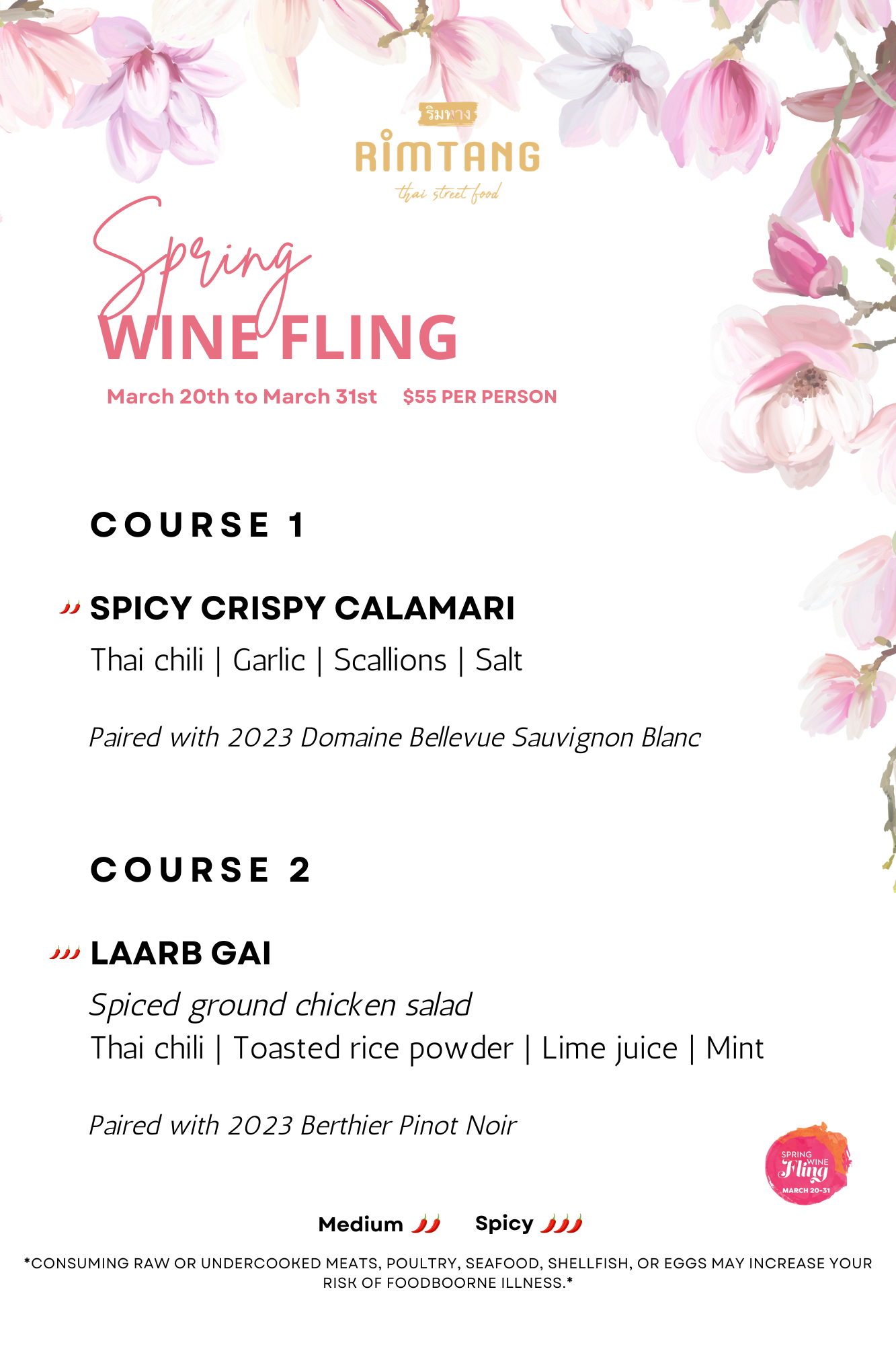 ริมทาง
RIMTANG
thai street food

Spring
WINE FLING

March 20th to March 31st $55 PER PERSON

COURSE 1

SPICY CRISPY CALAMARI
Thai chili | Garlic | Scallions | Salt

Paired with 2023 Domaine Bellevue Sauvignon Blanc

COURSE 2

LAARB GAI
Spiced ground chicken salad
Thai chili | Toasted rice powder | Lime juice | Mint

Paired with 2023 Berthier Pinot Noir

SPRING WINE Fling MARCH 20-31

Medium Spicy

*CONSUMING RAW OR UNDERCOOKED MEATS, POULTRY, SEAFOOD, SHELLFISH, OR EGGS MAY INCREASE YOUR RISK OF FOODBOORNE ILLNESS.*